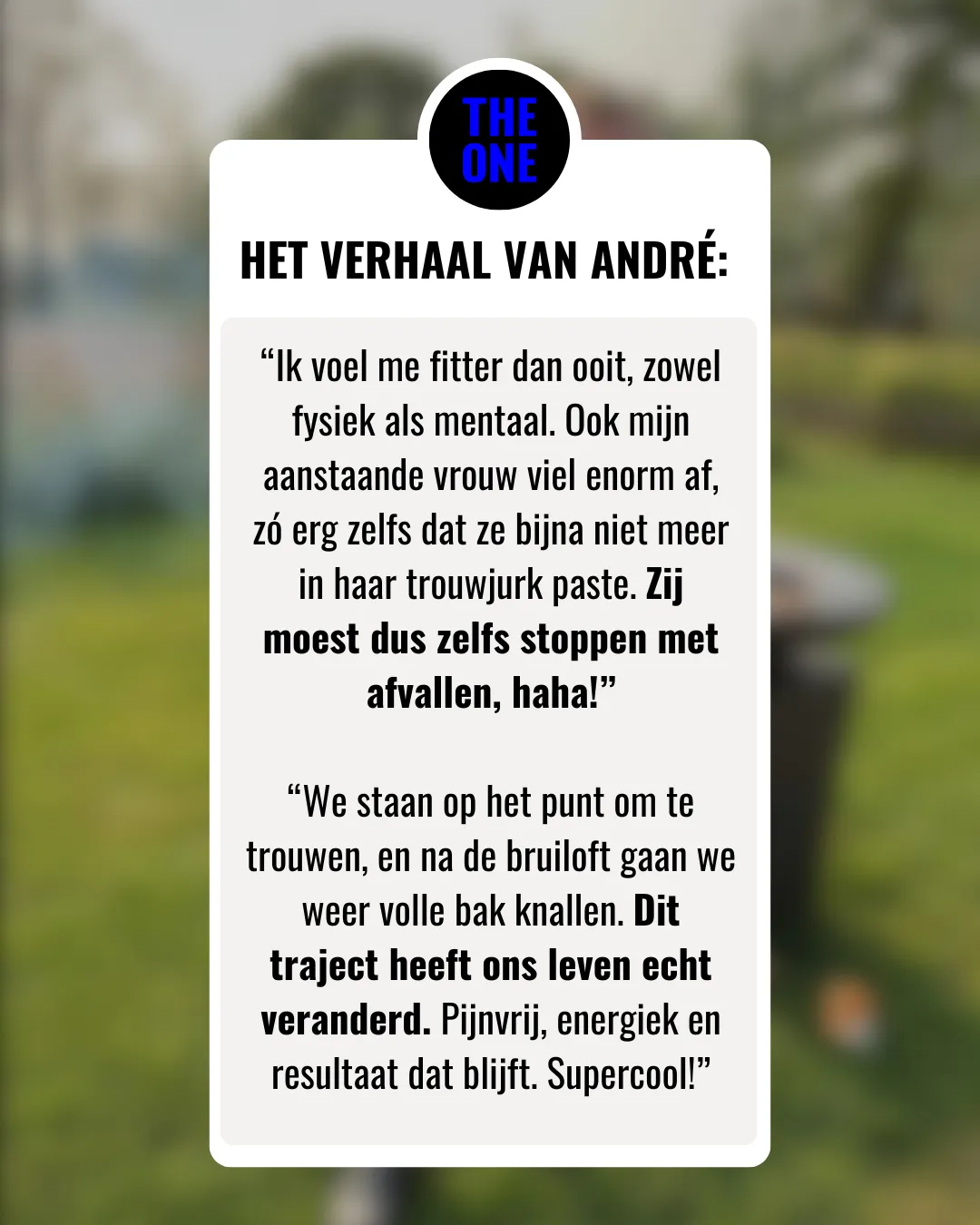 THE
ONE

HET VERHAAL VAN ANDRÉ:

"Ik voel me fitter dan ooit, zowel fysiek als mentaal. Ook mijn aanstaande vrouw viel enorm af, zó erg zelfs dat ze bijna niet meer in haar trouwjurk paste. Zij moest dus zelfs stoppen met afvallen, haha!"

"We staan op het punt om te trouwen, en na de bruiloft gaan we weer volle bak knallen. Dit traject heeft ons leven echt veranderd. Pijnvrij, energiek en resultaat dat blijft. Supercool!"